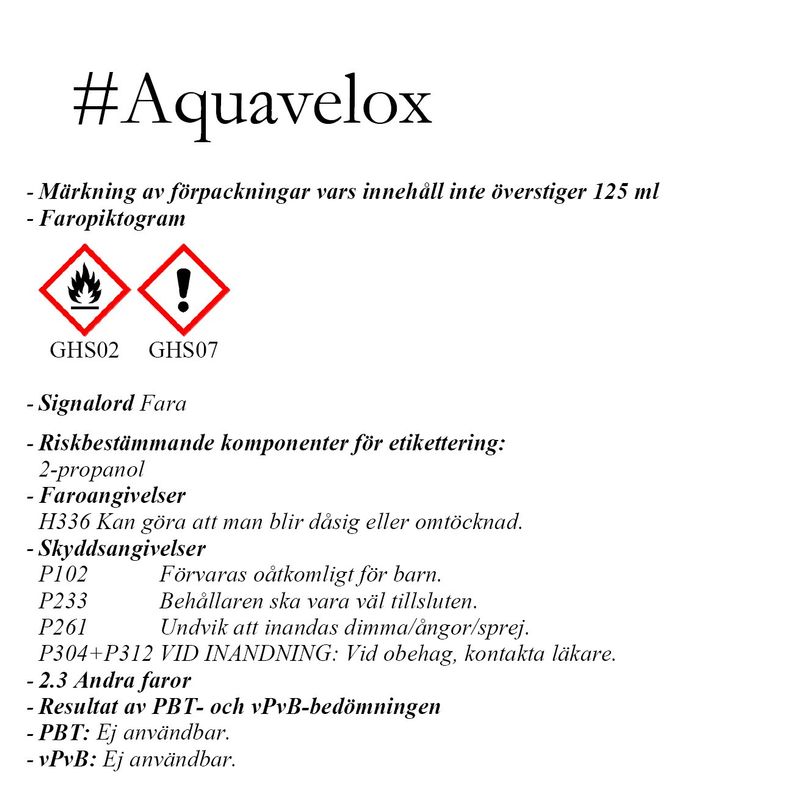 #Aquavelox

- Märkning av förpackningar vars innehåll inte överstiger 125 ml
- Faropiktogram

GHS02 GHS07

- Signalord Fara

- Riskbestämmande komponenter för etikettering:
2-propanol
- Faroangivelser
H336 Kan göra att man blir dåsig eller omtöcknad.
- Skyddsangivelser
P102 Förvaras oåtkomligt för barn.
P233 Behållaren ska vara väl tillsluten.
P261 Undvik att inandas dimma/ångor/sprej.
P304+P312 VID INANDNING: Vid obehag, kontakta läkare.
- 2.3 Andra faror
- Resultat av PBT- och vPvB-bedömningen
- PBT: Ej användbar.
- vPvB: Ej användbar.